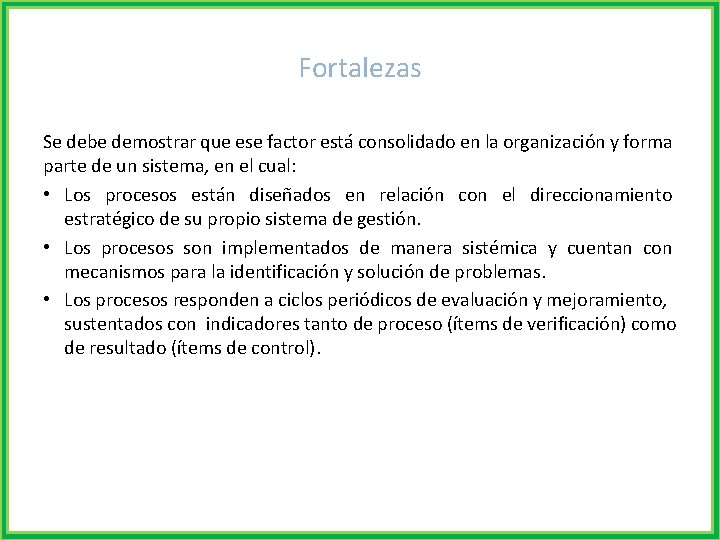 Fortalezas

Se debe demostrar que ese factor está consolidado en la organización y forma parte de un sistema, en el cual:

• Los procesos están diseñados en relación con el direccionamiento estratégico de su propio sistema de gestión.
• Los procesos son implementados de manera sistémica y cuentan con mecanismos para la identificación y solución de problemas.
• Los procesos responden a ciclos periódicos de evaluación y mejoramiento, sustentados con indicadores tanto de proceso (ítems de verificación) como de resultado (ítems de control).